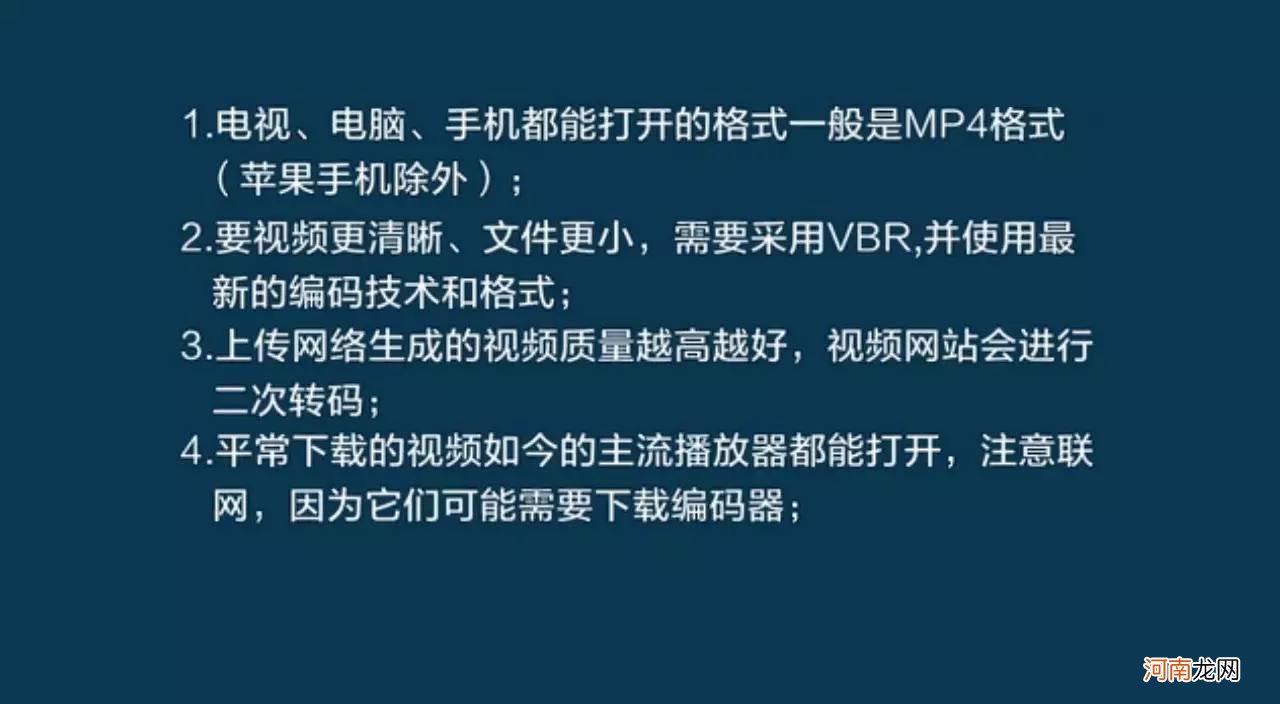 1.电视、电脑、手机都能打开的格式一般是MP4格式（苹果手机除外）；

2.要视频更清晰、文件更小，需要采用VBR,并使用最新的编码技术和格式；

3.上传网络生成的视频质量越高越好，视频网站会进行二次转码；

4.平常下载的视频如今的主流播放器都能打开，注意联网，因为它们可能需要下载编码器；

河南龙网